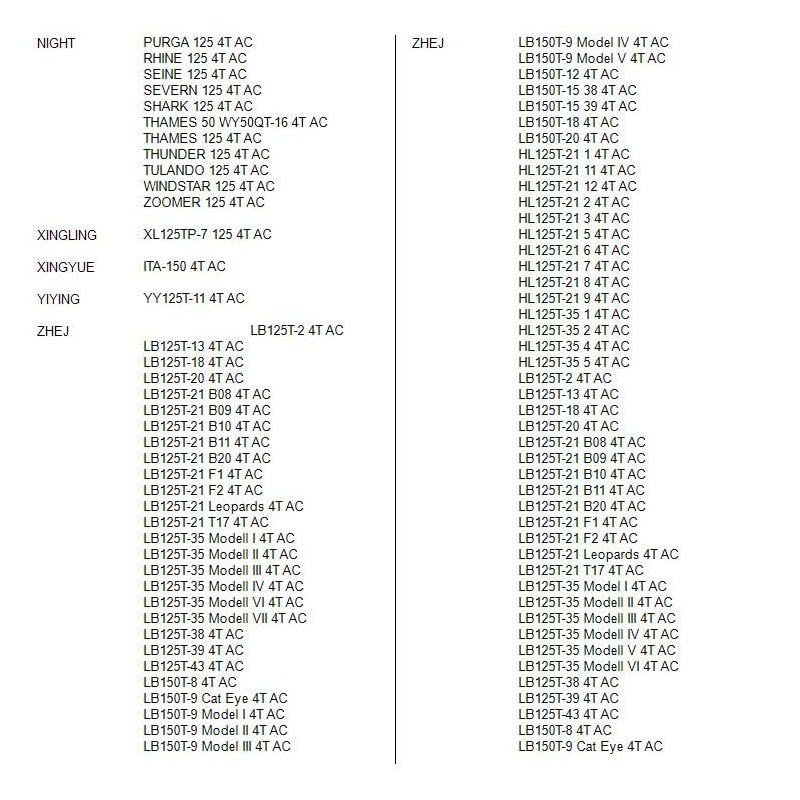 NIGHT PURGA 125 4T AC
RHINE 125 4T AC
SEINE 125 4T AC
SEVERN 125 4T AC
SHARK 125 4T AC
THAMES 50 WY50QT-16 4T AC
THAMES 125 4T AC
THUNDER 125 4T AC
TULANDO 125 4T AC
WINDSTAR 125 4T AC
ZOOMER 125 4T AC

XINGLING XL125TP-7 125 4T AC

XINGYUE ITA-150 4T AC

YIYING YY125T-11 4T AC

ZHEJ LB125T-2 4T AC
LB125T-13 4T AC
LB125T-18 4T AC
LB125T-20 4T AC
LB125T-21 B08 4T AC
LB125T-21 B09 4T AC
LB125T-21 B10 4T AC
LB125T-21 B11 4T AC
LB125T-21 B20 4T AC
LB125T-21 F1 4T AC
LB125T-21 F2 4T AC
LB125T-21 Leopards 4T AC
LB125T-21 T17 4T AC
LB125T-35 Modell I 4T AC
LB125T-35 Modell II 4T AC
LB125T-35 Modell III 4T AC
LB125T-35 Modell IV 4T AC
LB125T-35 Modell VI 4T AC
LB125T-35 Modell VII 4T AC
LB125T-38 4T AC
LB125T-39 4T AC
LB125T-43 4T AC
LB150T-8 4T AC
LB150T-9 Cat Eye 4T AC
LB150T-9 Model I 4T AC
LB150T-9 Model II 4T AC
LB150T-9 Model III 4T AC

ZHEJ LB150T-9 Model IV 4T AC
LB150T-9 Model V 4T AC
LB150T-12 4T AC
LB150T-15 38 4T AC
LB150T-15 39 4T AC
LB150T-18 4T AC
LB150T-20 4T AC
HL125T-21 1 4T AC
HL125T-21 11 4T AC
HL125T-21 12 4T AC
HL125T-21 2 4T AC
HL125T-21 3 4T AC
HL125T-21 5 4T AC
HL125T-21 6 4T AC
HL125T-21 7 4T AC
HL125T-21 8 4T AC
HL125T-21 9 4T AC
HL125T-35 1 4T AC
HL125T-35 2 4T AC
HL125T-35 4 4T AC
HL125T-35 5 4T AC
LB125T-2 4T AC
LB125T-13 4T AC
LB125T-18 4T AC
LB125T-20 4T AC
LB125T-21 B08 4T AC
LB125T-21 B09 4T AC
LB125T-21 B10 4T AC
LB125T-21 B11 4T AC
LB125T-21 B20 4T AC
LB125T-21 F1 4T AC
LB125T-21 F2 4T AC
LB125T-21 Leopards 4T AC
LB125T-21 T17 4T AC
LB125T-35 Model I 4T AC
LB125T-35 Modell II 4T AC
LB125T-35 Modell III 4T AC
LB125T-35 Modell IV 4T AC
LB125T-35 Modell V 4T AC
LB125T-35 Modell VI 4T AC
LB125T-38 4T AC
LB125T-39 4T AC
LB125T-43 4T AC
LB150T-8 4T AC
LB150T-9 Cat Eye 4T AC